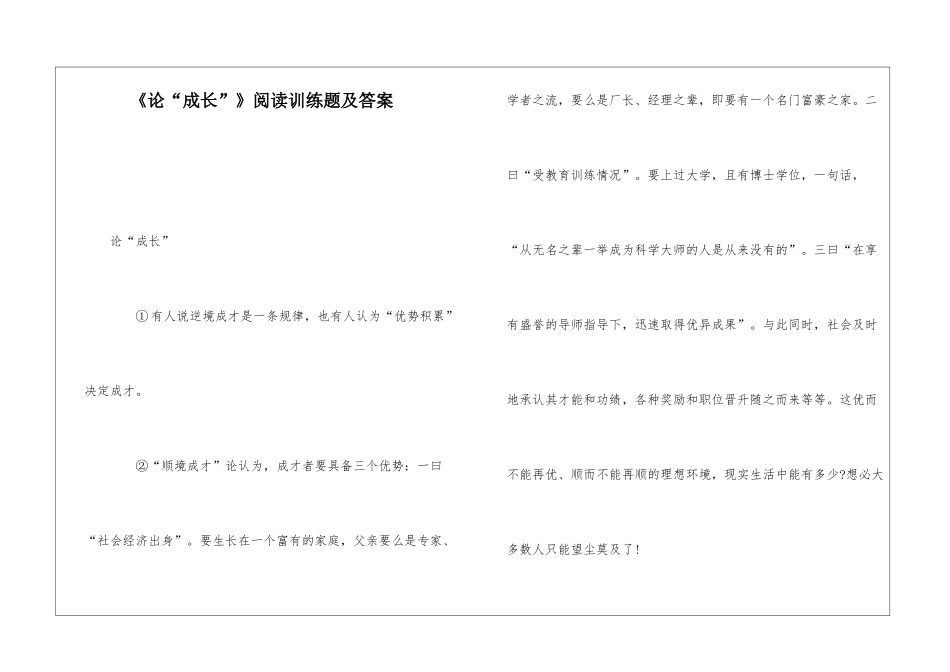 《论“成长”》阅读训练题及答案

论“成长”

①有人说逆境成才是一条规律，也有人认为“优势积累”决定成才。

②“顺境成才”论认为，成才者要具备三个优势：一曰“社会经济出身”。要生长在一个富有的家庭，父亲要么是专家、学者之流，要么是厂长、经理之辈，即要有一个名门富豪之家。二曰“受教育训练情况”。要上过大学，且有博士学位，一句话，“从无名之辈一举成为科学大师的人是从来没有的”。三曰“在享有盛誉的导师指导下，迅速取得优异成果”。与此同时，社会及时地承认其才能和功绩，各种奖励和职位晋升随之而来等等。这优而不能再优、顺而不能再顺的理想环境，现实生活中能有多少?想必大多数人只能望尘莫及了!